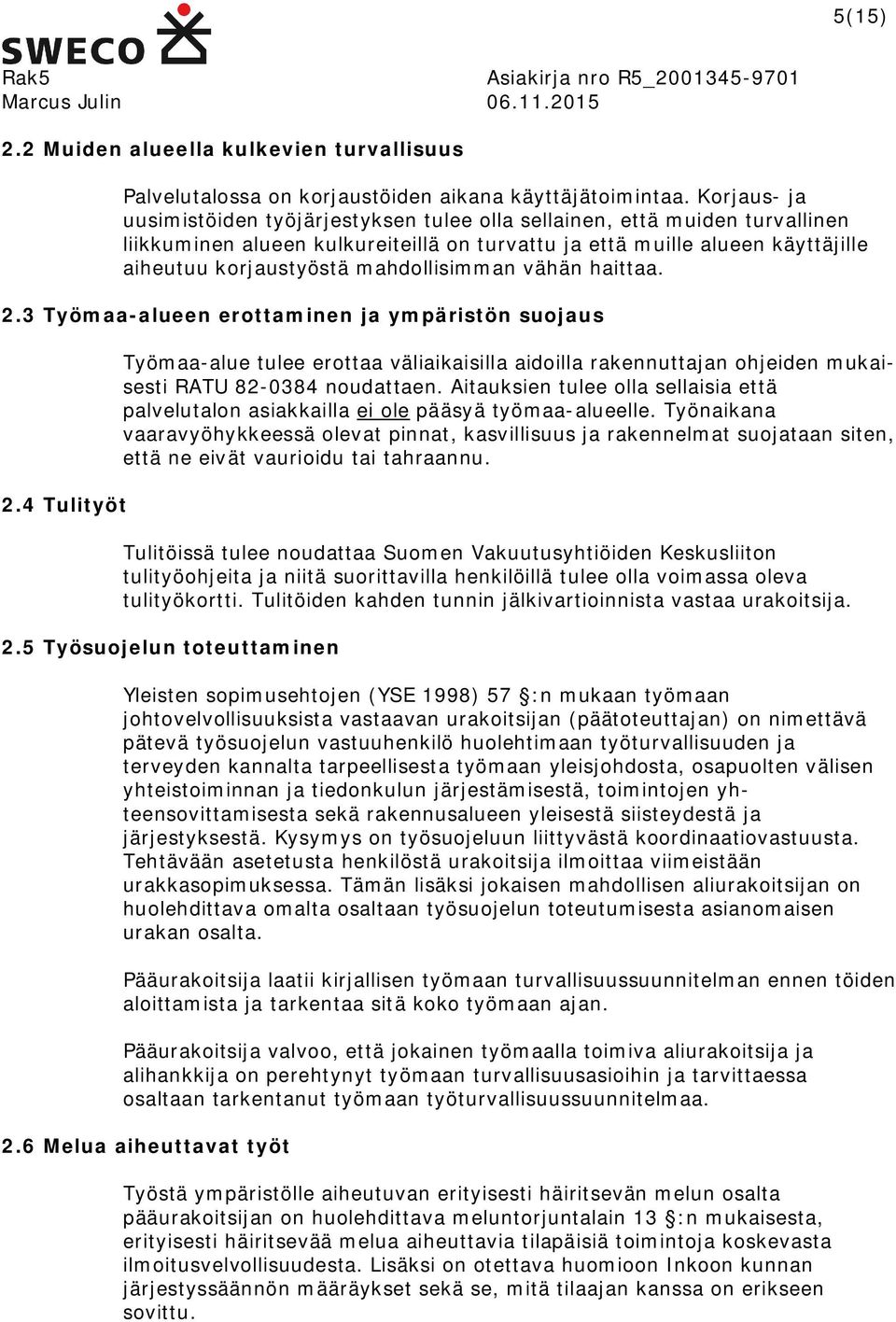 5(15)

SWECO

Rak5
Marcus Julin

Asiakirja nro R5_2001345-9701
06.11.2015

2.2 Muiden alueella kulkevien turvallisuus

Palvelutalossa on korjaustöiden aikana käyttäjätoimintaa. Korjaus- ja uusimistöiden työjärjestyksen tulee olla sellainen, että muiden turvallinen liikkuminen alueen kulkureiteillä on turvattu ja että muille alueen käyttäjille aiheutuu korjaustyöstä mahdollisimman vähän haittaa.

2.3 Työmaa-alueen erottaminen ja ympäristön suojaus

Työmaa-alue tulee erottaa väliaikaisilla aidoilla rakennuttajan ohjeiden mukaisesti RATU 82-0384 noudattaen. Aitauksien tulee olla sellaisia että palvelutalon asiakkailla ei ole pääsyä työmaa-alueelle. Työnaikana vaaravyöhykkeessä olevat pinnat, kasvillisuus ja rakennelmat suojataan siten, että ne eivät vaurioidu tai tahraannu.

2.4 Tulityöt

Tulitöissä tulee noudattaa Suomen Vakuutusyhtiöiden Keskusliiton tulityöohjeita ja niitä suorittavilla henkilöillä tulee olla voimassa oleva tulityökortti. Tulitöiden kahden tunnin jälkivartioinnista vastaa urakoitsija.

2.5 Työsuojelun toteuttaminen

Yleisten sopimusehtojen (YSE 1998) 57 §:n mukaan työmaan johtovelvollisuuksista vastaavan urakoitsijan (päätoteuttajan) on nimettävä pätevä työsuojelun vastuuhenkilö huolehtimaan työturvallisuuden ja terveyden kannalta tarpeellisesta työmaan yleisjohdosta, osapuolten välisen yhteistoiminnan ja tiedonkulun järjestämisestä, toimintojen yhteensovittamisesta sekä rakennusalueen yleisestä siisteydestä ja järjestyksestä. Kysymys on työsuojeluun liittyvästä koordinaatiovastuusta. Tehtävään asetetusta henkilöstä urakoitsija ilmoittaa viimeistään urakkasopimuksessa. Tämän lisäksi jokaisen mahdollisen aliurakoitsijan on huolehdittava omalta osaltaan työsuojelun toteutumisesta asianomaisen urakan osalta.

Pääurakoitsija laatii kirjallisen työmaan turvallisuussuunnitelman ennen töiden aloittamista ja tarkentaa sitä koko työmaan ajan.

Pääurakoitsija valvoo, että jokainen työmaalla toimiva aliurakoitsija ja alihankkija on perehtynyt työmaan turvallisuusasioihin ja tarvittaessa osaltaan tarkentanut työmaan työturvallisuussuunnitelmaa.

2.6 Melua aiheuttavat työt

Työstä ympäristölle aiheutuvan erityisesti häiritsevän melun osalta pääurakoitsijan on huolehdittava meluntorjuntalain 13 §:n mukaisesta, erityisesti häiritsevää melua aiheuttavia tilapäisiä toimintoja koskevasta ilmoitusvelvollisuudesta. Lisäksi on otettava huomioon Inkoon kunnan järjestyssäännön määräykset sekä se, mitä tilaajan kanssa on erikseen sovittu.